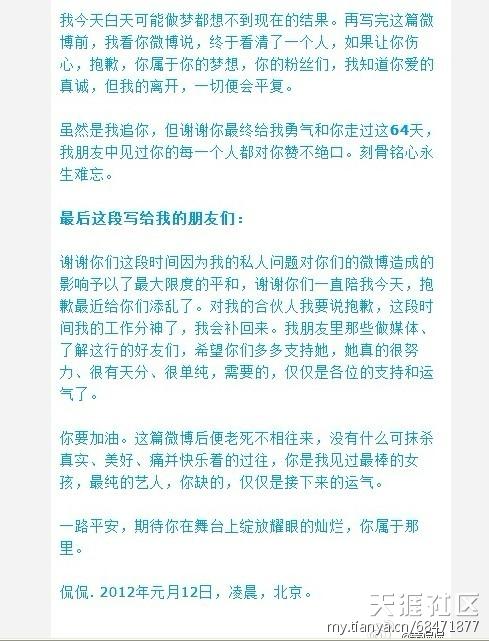 我今天白天可能做梦都想不到现在的结果。再写完这篇微博前，我看你微博说，终于看清了一个人，如果让你伤心，抱歉，你属于你的梦想，你的粉丝们，我知道你爱的真诚，但我的离开，一切便会平复。

虽然是我追你，但谢谢你最终给我勇气和你走过这64天，我朋友中见过你的每一个人都对你赞不绝口。刻骨铭心永生难忘。

最后这段写给我的朋友们：

谢谢你们这段时间因为我的私人问题对你们的微博造成的影响予以了最大限度的平和，谢谢你们一直陪我今天，抱歉最近给你们添乱了。对我的合伙人我要说抱歉，这段时间我的工作分神了，我会补回来。我朋友里那些做媒体、了解这行的好友们，希望你们多多支持她，她真的很努力、很有天分、很单纯，需要的，仅仅是各位的支持和运气了。

你要加油。这篇微博后便老死不相往来，没有什么可抹杀真实、美好、痛并快乐着的过往，你是我见过最棒的女孩，最纯的艺人，你缺的，仅仅是接下来的运气。

一路平安，期待你在舞台上绽放耀眼的灿烂，你属于那里。

侃侃. 2012年元月12日，凌晨，北京。

天涯社区
my.tianya.cn/68471877